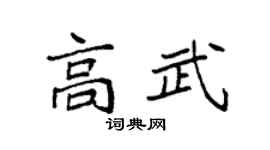 高武
词典网